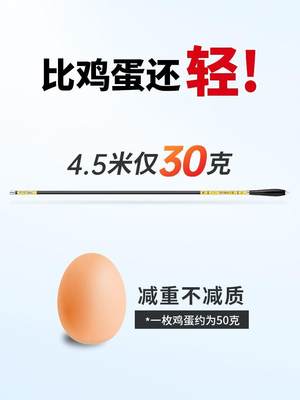 比鸡蛋还轻!

4.5米仅30克

减重不减质

*一枚鸡蛋约为50克